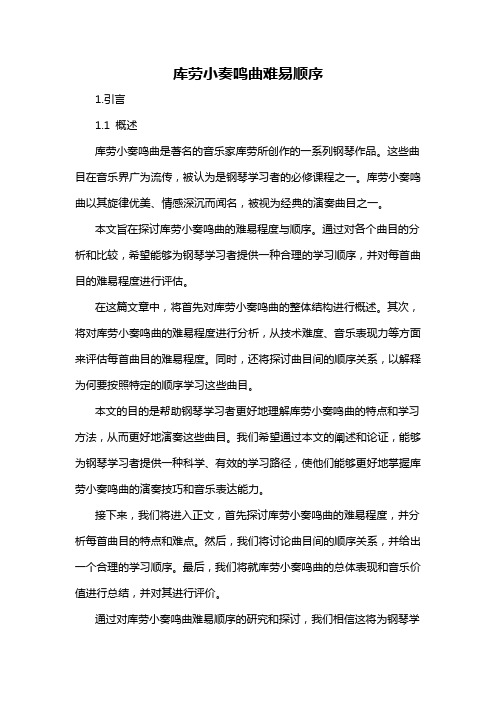 库劳小奏鸣曲难易顺序

1.引言

1.1 概述

库劳小奏鸣曲是著名的音乐家库劳所创作的一系列钢琴作品。这些曲目在音乐界广为流传，被认为是钢琴学习者的必修课程之一。库劳小奏鸣曲以其旋律优美、情感深沉而闻名，被视为经典的演奏曲目之一。

本文旨在探讨库劳小奏鸣曲的难易程度与顺序。通过对各个曲目的分析和比较，希望能够为钢琴学习者提供一种合理的学习顺序，并对每首曲目的难易程度进行评估。

在这篇文章中，将首先对库劳小奏鸣曲的整体结构进行概述。其次，将对库劳小奏鸣曲的难易程度进行分析，从技术难度、音乐表现力等方面来评估每首曲目的难易程度。同时，还将探讨曲目间的顺序关系，以解释为何要按照特定的顺序学习这些曲目。

本文的目的是帮助钢琴学习者更好地理解库劳小奏鸣曲的特点和学习方法，从而更好地演奏这些曲目。我们希望通过本文的阐述和论证，能够为钢琴学习者提供一种科学、有效的学习路径，使他们能够更好地掌握库劳小奏鸣曲的演奏技巧和音乐表达能力。

接下来，我们将进入正文，首先探讨库劳小奏鸣曲的难易程度，并分析每首曲目的特点和难点。然后，我们将讨论曲目间的顺序关系，并给出一个合理的学习顺序。最后，我们将就库劳小奏鸣曲的总体表现和音乐价值进行总结，并对其进行评价。

通过对库劳小奏鸣曲难易顺序的研究和探讨，我们相信这将为钢琴学